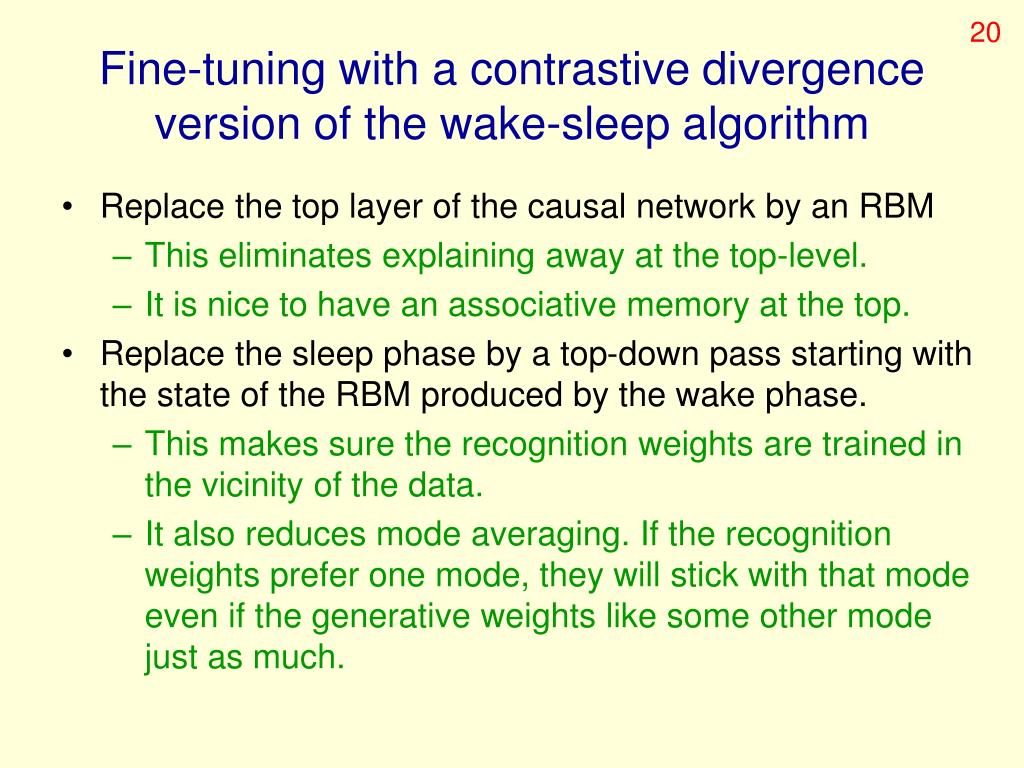 20

Fine-tuning with a contrastive divergence version of the wake-sleep algorithm

• Replace the top layer of the causal network by an RBM
– This eliminates explaining away at the top-level.
– It is nice to have an associative memory at the top.
• Replace the sleep phase by a top-down pass starting with the state of the RBM produced by the wake phase.
– This makes sure the recognition weights are trained in the vicinity of the data.
– It also reduces mode averaging. If the recognition weights prefer one mode, they will stick with that mode even if the generative weights like some other mode just as much.